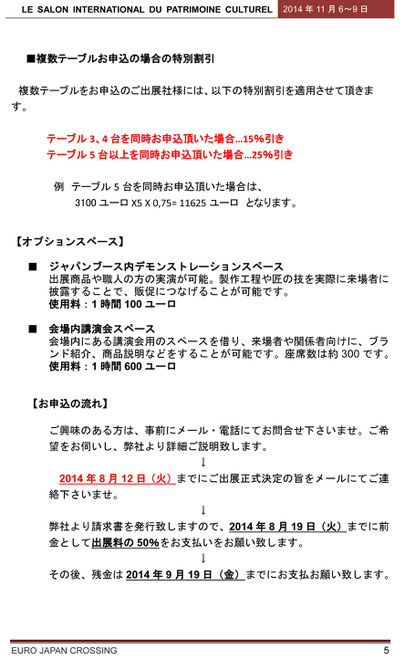 LE SALON INTERNATIONAL DU PATRIMOINE CULTUREL 2014 年 11 月 6~9 日

■複数テーブルお申込の場合の特別割引

複数テーブルをお申込のご出展社様には、以下の特別割引を適用させて頂きます。

テーブル 3、4 台を同時お申込頂いた場合…15%引き
テーブル 5 台以上を同時お申込頂いた場合…25%引き

例 テーブル 5 台を同時お申込頂いた場合は、
3100 ユーロ X5 X 0,75= 11625 ユーロ となります。

【オプションスペース】

■ ジャパンブース内デモンストレーションスペース
出展商品や職人の方の実演が可能。製作工程や匠の技を実際に来場者に披露することで、販促につなげることが可能です。
使用料：1 時間 100 ユーロ

■ 会場内講演会スペース
会場内にある講演会用のスペースを借り、来場者や関係者向けに、ブランド紹介、商品説明などをすることが可能です。座席数は約 300 です。
使用料：1 時間 600 ユーロ

【お申込の流れ】

ご興味のある方は、事前にメール・電話にてお問合せ下さいませ。ご希望をお伺いし、弊社より詳細ご説明致します。

↓

2014 年 8 月 12 日（火）までにご出展正式決定の旨をメールにてご連絡下さいませ。

↓

弊社より請求書を発行致しますので、2014 年 8 月 19 日（火）までに前金として出展料の 50%をお支払いをお願い致します。

↓

その後、残金は 2014 年 9 月 19 日（金）までにお支払お願い致します。

EURO JAPAN CROSSING 5